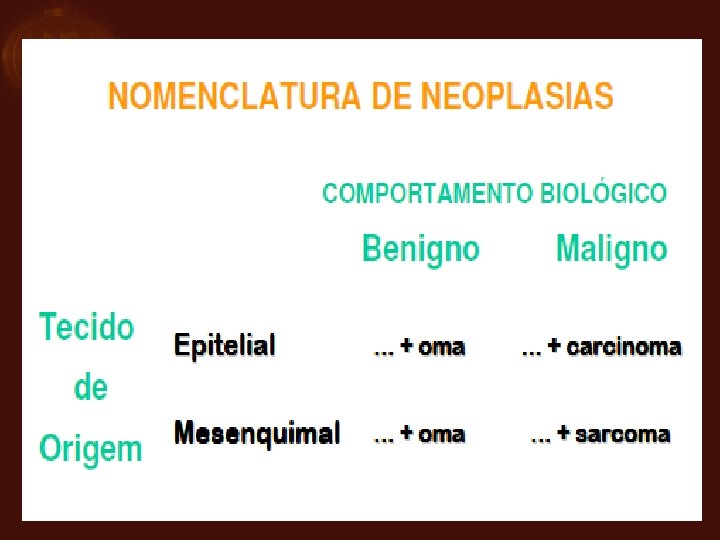 NOMENCLATURA DE NEOPLASIAS

COMPORTAMENTO BIOLÓGICO

| Tecido de Origem | | Benigno | Maligno |
|---|---|---|---|
| | Epitelial | ... + oma | ... + carcinoma |
| | Mesenquimal | ... + oma | ... + sarcoma |